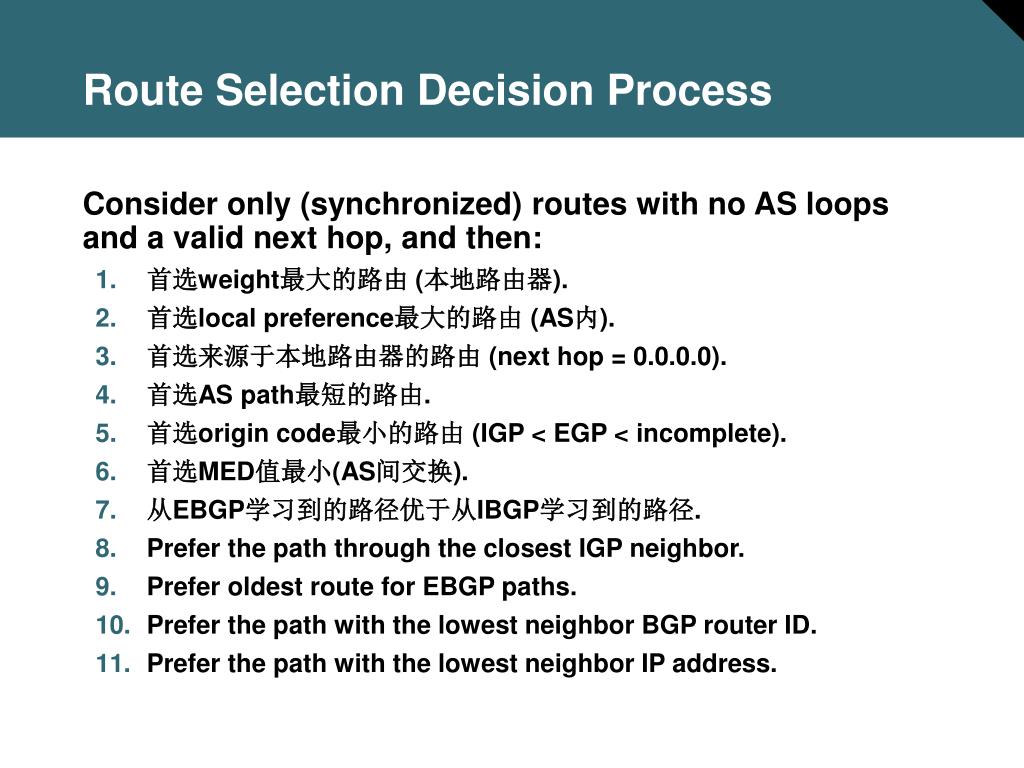 Route Selection Decision Process

Consider only (synchronized) routes with no AS loops and a valid next hop, and then:

1. 首选weight最大的路由 (本地路由器).
2. 首选local preference最大的路由 (AS内).
3. 首选来源于本地路由器的路由 (next hop = 0.0.0.0).
4. 首选AS path最短的路由.
5. 首选origin code最小的路由 (IGP < EGP < incomplete).
6. 首选MED值最小(AS间交换).
7. 从EBGP学习到的路径优于从IBGP学习到的路径.
8. Prefer the path through the closest IGP neighbor.
9. Prefer oldest route for EBGP paths.
10. Prefer the path with the lowest neighbor BGP router ID.
11. Prefer the path with the lowest neighbor IP address.